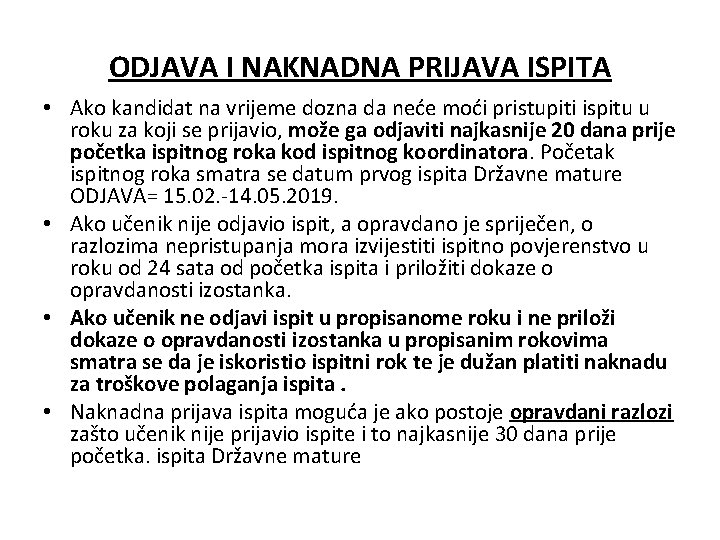 ODJAVA I NAKNADNA PRIJAVA ISPITA

• Ako kandidat na vrijeme dozna da neće moći pristupiti ispitu u roku za koji se prijavio, može ga odjaviti najkasnije 20 dana prije početka ispitnog roka kod ispitnog koordinatora. Početak ispitnog roka smatra se datum prvog ispita Državne mature ODJAVA= 15.02.-14.05.2019.

• Ako učenik nije odjavio ispit, a opravdano je spriječen, o razlozima nepristupanja mora izvijestiti ispitno povjerenstvo u roku od 24 sata od početka ispita i priložiti dokaze o opravdanosti izostanka.

• Ako učenik ne odjavi ispit u propisanome roku i ne priloži dokaze o opravdanosti izostanka u propisanim rokovima smatra se da je iskoristio ispitni rok te je dužan platiti naknadu za troškove polaganja ispita .

• Naknadna prijava ispita moguća je ako postoje opravdani razlozi zašto učenik nije prijavio ispite i to najkasnije 30 dana prije početka. ispita Državne mature